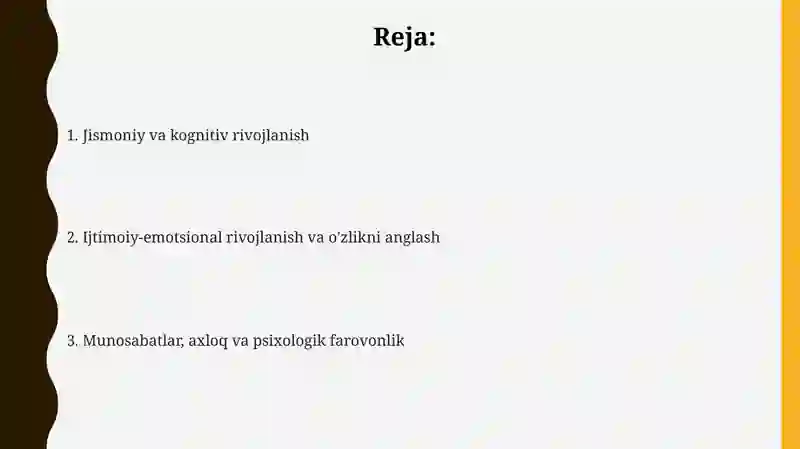 Reja:

1. Jismoniy va kognitiv rivojlanish

2. Ijtimoiy-emotsional rivojlanish va o'zlikni anglash

3. Munosabatlar, axloq va psixologik farovonlik